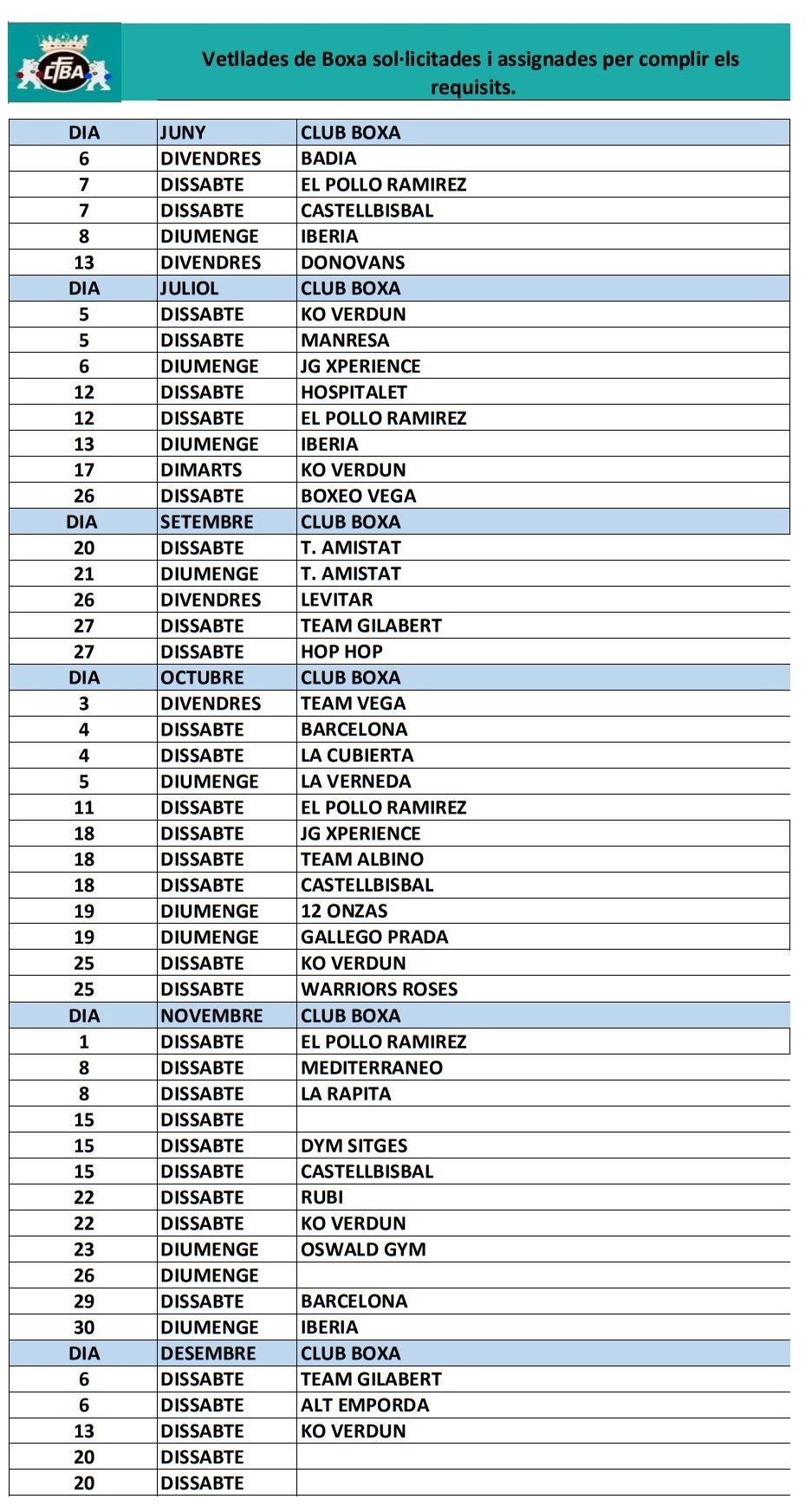 CFBA

Vetllades de Boxa sol·licitades i assignades per complir els requisits.

| DIA | JUNY | CLUB BOXA |
|---|---|---|
| 6 | DIVENDRES | BADIA |
| 7 | DISSABTE | EL POLLO RAMIREZ |
| 7 | DISSABTE | CASTELLBISBAL |
| 8 | DIUMENGE | IBERIA |
| 13 | DIVENDRES | DONOVANS |
| DIA | JULIOL | CLUB BOXA |
| 5 | DISSABTE | KO VERDUN |
| 5 | DISSABTE | MANRESA |
| 6 | DIUMENGE | JG XPERIENCE |
| 12 | DISSABTE | HOSPITALET |
| 12 | DISSABTE | EL POLLO RAMIREZ |
| 13 | DIUMENGE | IBERIA |
| 17 | DIMARTS | KO VERDUN |
| 26 | DISSABTE | BOXEO VEGA |
| DIA | SETEMBRE | CLUB BOXA |
| 20 | DISSABTE | T. AMISTAT |
| 21 | DIUMENGE | T. AMISTAT |
| 26 | DIVENDRES | LEVITAR |
| 27 | DISSABTE | TEAM GILABERT |
| 27 | DISSABTE | HOP HOP |
| DIA | OCTUBRE | CLUB BOXA |
| 3 | DIVENDRES | TEAM VEGA |
| 4 | DISSABTE | BARCELONA |
| 4 | DISSABTE | LA CUBIERTA |
| 5 | DIUMENGE | LA VERNEDA |
| 11 | DISSABTE | EL POLLO RAMIREZ |
| 18 | DISSABTE | JG XPERIENCE |
| 18 | DISSABTE | TEAM ALBINO |
| 18 | DISSABTE | CASTELLBISBAL |
| 19 | DIUMENGE | 12 ONZAS |
| 19 | DIUMENGE | GALLEGO PRADA |
| 25 | DISSABTE | KO VERDUN |
| 25 | DISSABTE | WARRIORS ROSES |
| DIA | NOVEMBRE | CLUB BOXA |
| 1 | DISSABTE | EL POLLO RAMIREZ |
| 8 | DISSABTE | MEDITERRANEO |
| 8 | DISSABTE | LA RAPITA |
| 15 | DISSABTE | |
| 15 | DISSABTE | DYM SITGES |
| 15 | DISSABTE | CASTELLBISBAL |
| 22 | DISSABTE | RUBI |
| 22 | DISSABTE | KO VERDUN |
| 23 | DIUMENGE | OSWALD GYM |
| 26 | DIUMENGE | |
| 29 | DISSABTE | BARCELONA |
| 30 | DIUMENGE | IBERIA |
| DIA | DESEMBRE | CLUB BOXA |
| 6 | DISSABTE | TEAM GILABERT |
| 6 | DISSABTE | ALT EMPORDA |
| 13 | DISSABTE | KO VERDUN |
| 20 | DISSABTE | |
| 20 | DISSABTE | |